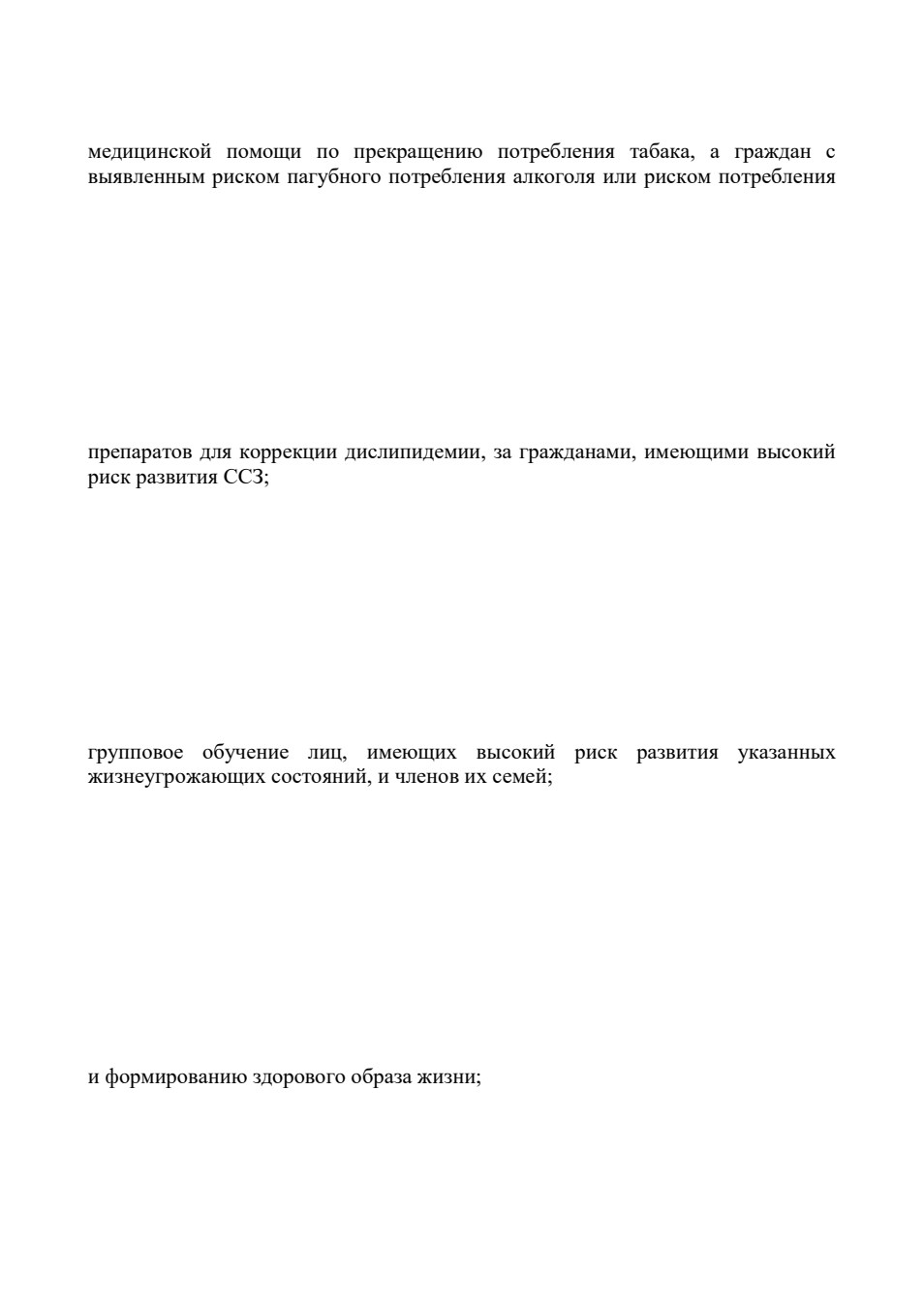 медицинской помощи по прекращению потребления табака, а граждан с выявленным риском пагубного потребления алкоголя или риском потребления

препаратов для коррекции дислипидемии, за гражданами, имеющими высокий риск развития ССЗ;

групповое обучение лиц, имеющих высокий риск развития указанных жизнеугрожающих состояний, и членов их семей;

и формированию здорового образа жизни;